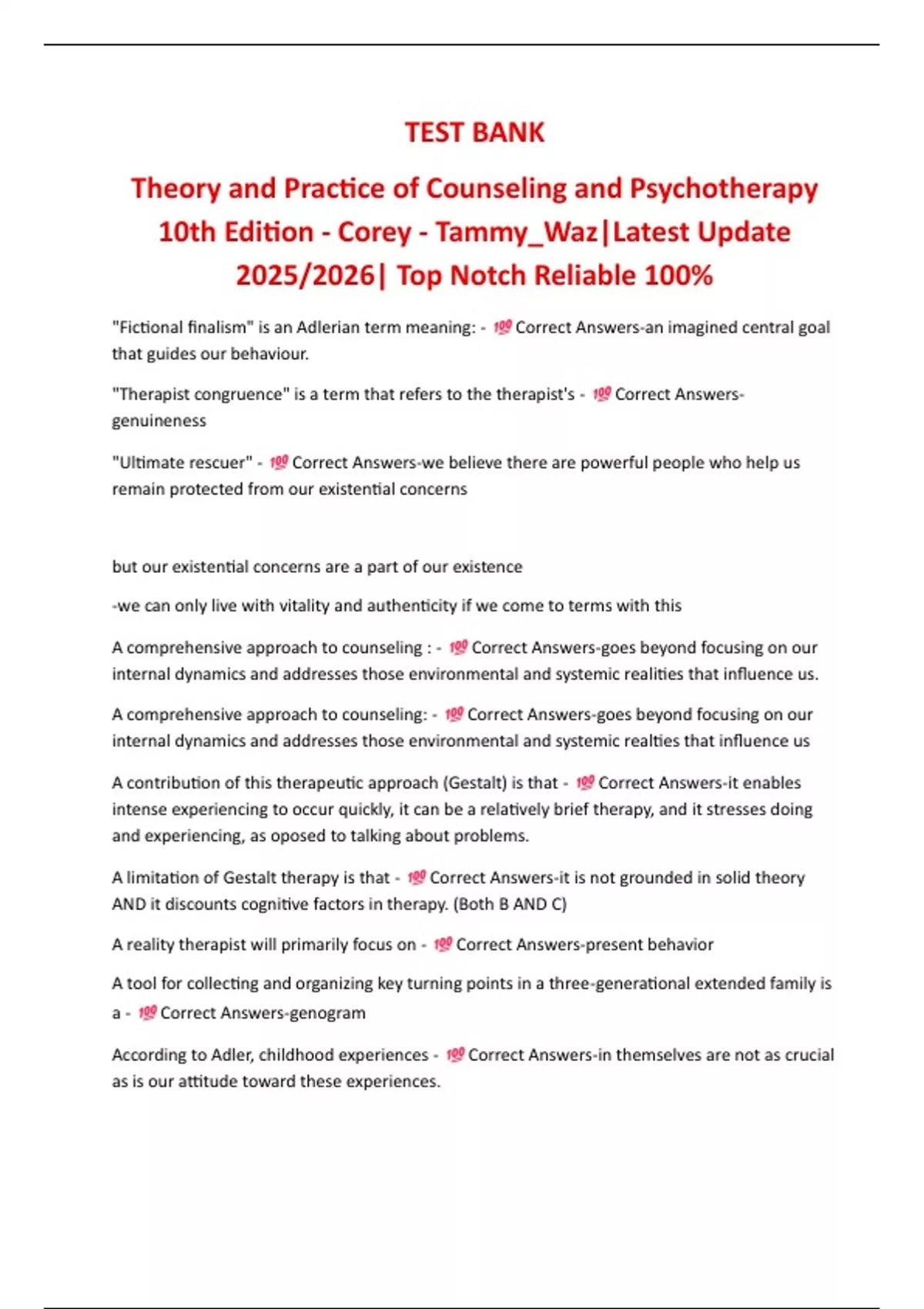 TEST BANK

Theory and Practice of Counseling and Psychotherapy 10th Edition - Corey - Tammy_Waz|Latest Update 2025/2026| Top Notch Reliable 100%

"Fictional finalism" is an Adlerian term meaning: - 💯 Correct Answers-an imagined central goal that guides our behaviour.

"Therapist congruence" is a term that refers to the therapist's - 💯 Correct Answers-genuineness

"Ultimate rescuer" - 💯 Correct Answers-we believe there are powerful people who help us remain protected from our existential concerns

but our existential concerns are a part of our existence

-we can only live with vitality and authenticity if we come to terms with this

A comprehensive approach to counseling : - 💯 Correct Answers-goes beyond focusing on our internal dynamics and addresses those environmental and systemic realities that influence us.

A comprehensive approach to counseling: - 💯 Correct Answers-goes beyond focusing on our internal dynamics and addresses those environmental and systemic realties that influence us

A contribution of this therapeutic approach (Gestalt) is that - 💯 Correct Answers-it enables intense experiencing to occur quickly, it can be a relatively brief therapy, and it stresses doing and experiencing, as oposed to talking about problems.

A limitation of Gestalt therapy is that - 💯 Correct Answers-it is not grounded in solid theory AND it discounts cognitive factors in therapy. (Both B AND C)

A reality therapist will primarily focus on - 💯 Correct Answers-present behavior

A tool for collecting and organizing key turning points in a three-generational extended family is a - 💯 Correct Answers-genogram

According to Adler, childhood experiences - 💯 Correct Answers-in themselves are not as crucial as is our attitude toward these experiences.